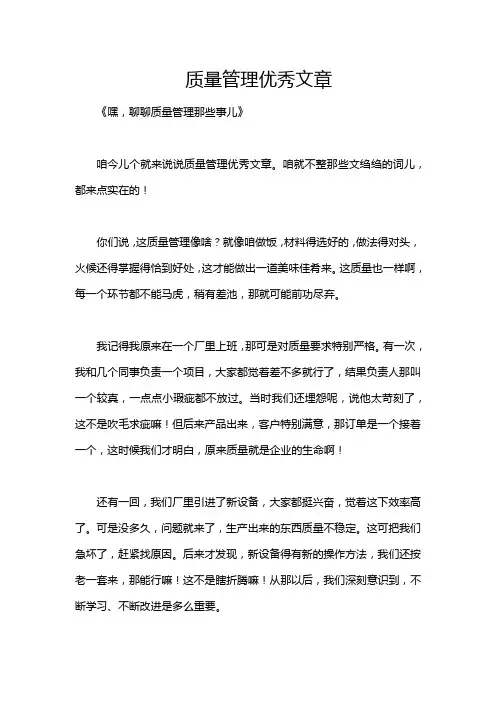 质量管理优秀文章

《嘿，聊聊质量管理那些事儿》

咱今儿个就来说说质量管理优秀文章。咱就不整那些文绉绉的词儿，都来点实在的！

你们说，这质量管理像啥？就像咱做饭，材料得选好的，做法得对头，火候还得掌握得恰到好处，这才能做出一道美味佳肴来。这质量也一样啊，每一个环节都不能马虎，稍有差池，那就可能前功尽弃。

我记得我原来在一个厂里上班，那可是对质量要求特别严格。有一次，我和几个同事负责一个项目，大家都觉着差不多就行了，结果负责人那叫一个较真，一点点小瑕疵都不放过。当时我们还埋怨呢，说他太苛刻了，这不是吹毛求疵嘛！但后来产品出来，客户特别满意，那订单是一个接着一个，这时候我们才明白，原来质量就是企业的生命啊！

还有一回，我们厂里引进了新设备，大家都挺兴奋，觉着这下效率高了。可是没多久，问题就来了，生产出来的东西质量不稳定。这可把我们急坏了，赶紧找原因。后来才发现，新设备得有新的操作方法，我们还按老一套来，那能行嘛！这不是瞎折腾嘛！从那以后，我们深刻意识到，不断学习、不断改进是多么重要。